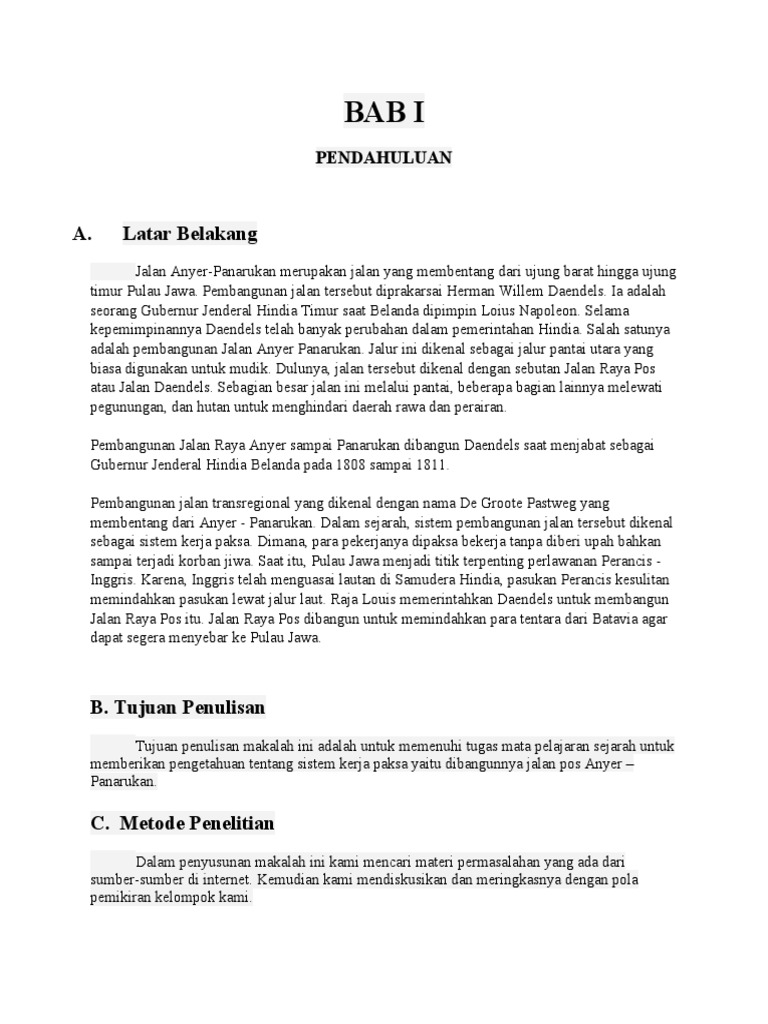 BAB I

PENDAHULUAN

A. Latar Belakang

Jalan Anyer-Panarukan merupakan jalan yang membentang dari ujung barat hingga ujung timur Pulau Jawa. Pembangunan jalan tersebut diprakarsai Herman Willem Daendels. Ia adalah seorang Gubernur Jenderal Hindia Timur saat Belanda dipimpin Loius Napoleon. Selama kepemimpinannya Daendels telah banyak perubahan dalam pemerintahan Hindia. Salah satunya adalah pembangunan Jalan Anyer Panarukan. Jalur ini dikenal sebagai jalur pantai utara yang biasa digunakan untuk mudik. Dulunya, jalan tersebut dikenal dengan sebutan Jalan Raya Pos atau Jalan Daendels. Sebagian besar jalan ini melalui pantai, beberapa bagian lainnya melewati pegunungan, dan hutan untuk menghindari daerah rawa dan perairan.

Pembangunan Jalan Raya Anyer sampai Panarukan dibangun Daendels saat menjabat sebagai Gubernur Jenderal Hindia Belanda pada 1808 sampai 1811.

Pembangunan jalan transregional yang dikenal dengan nama De Groote Pastweg yang membentang dari Anyer - Panarukan. Dalam sejarah, sistem pembangunan jalan tersebut dikenal sebagai sistem kerja paksa. Dimana, para pekerjanya dipaksa bekerja tanpa diberi upah bahkan sampai terjadi korban jiwa. Saat itu, Pulau Jawa menjadi titik terpenting perlawanan Perancis - Inggris. Karena, Inggris telah menguasai lautan di Samudera Hindia, pasukan Perancis kesulitan memindahkan pasukan lewat jalur laut. Raja Louis memerintahkan Daendels untuk membangun Jalan Raya Pos itu. Jalan Raya Pos dibangun untuk memindahkan para tentara dari Batavia agar dapat segera menyebar ke Pulau Jawa.

B. Tujuan Penulisan

Tujuan penulisan makalah ini adalah untuk memenuhi tugas mata pelajaran sejarah untuk memberikan pengetahuan tentang sistem kerja paksa yaitu dibangunnya jalan pos Anyer – Panarukan.

C. Metode Penelitian

Dalam penyusunan makalah ini kami mencari materi permasalahan yang ada dari sumber-sumber di internet. Kemudian kami mendiskusikan dan meringkasnya dengan pola pemikiran kelompok kami.